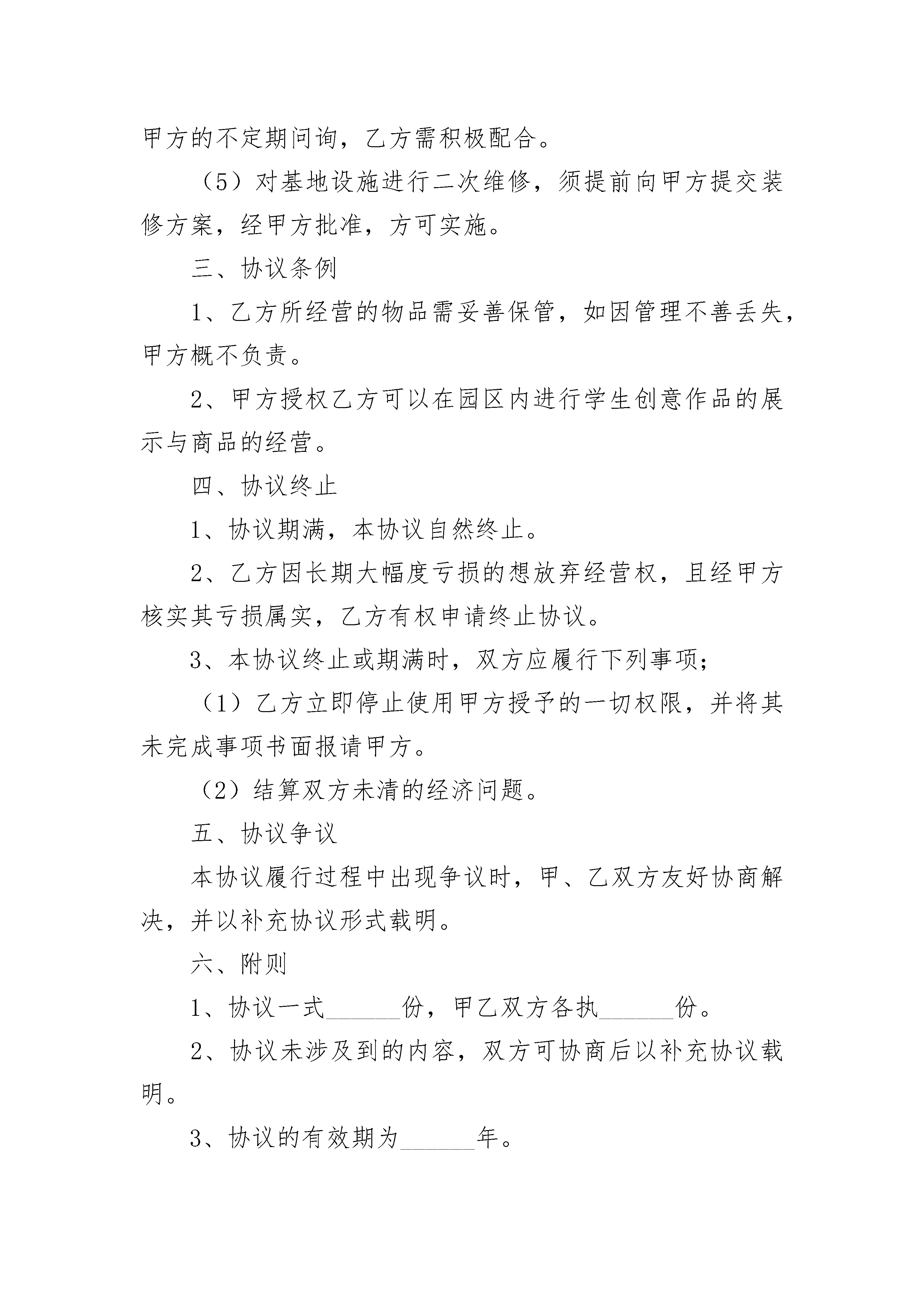 甲方的不定期问询，乙方需积极配合。

（5）对基地设施进行二次维修，须提前向甲方提交装修方案，经甲方批准，方可实施。

三、协议条例

1、乙方所经营的物品需妥善保管，如因管理不善丢失，甲方概不负责。

2、甲方授权乙方可以在园区内进行学生创意作品的展示与商品的经营。

四、协议终止

1、协议期满，本协议自然终止。

2、乙方因长期大幅度亏损的想放弃经营权，且经甲方核实其亏损属实，乙方有权申请终止协议。

3、本协议终止或期满时，双方应履行下列事项；

（1）乙方立即停止使用甲方授予的一切权限，并将其未完成事项书面报请甲方。

（2）结算双方未清的经济问题。

五、协议争议

本协议履行过程中出现争议时，甲、乙双方友好协商解决，并以补充协议形式载明。

六、附则

1、协议一式______份，甲乙双方各执______份。

2、协议未涉及到的内容，双方可协商后以补充协议载明。

3、协议的有效期为______年。